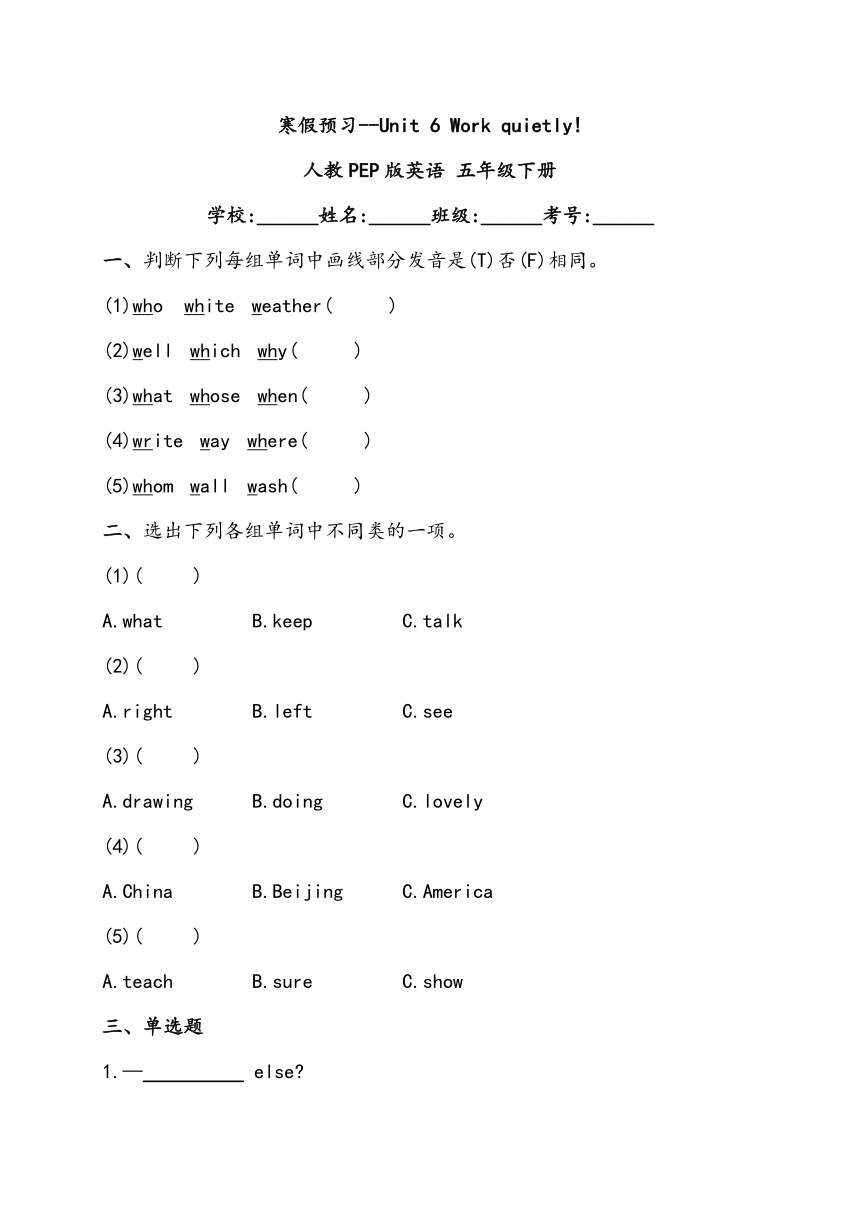 寒假预习--Unit 6 Work quietly!

人教PEP版英语 五年级下册

学校:______姓名:______班级:______考号:______

一、判断下列每组单词中画线部分发音是(T)否(F)相同。

(1)who white weather( )

(2)well which why( )

(3)what whose when( )

(4)write way where( )

(5)whom wall wash( )

二、选出下列各组单词中不同类的一项。

(1)( )

A.what B.keep C.talk

(2)( )

A.right B.left C.see

(3)( )

A.drawing B.doing C.lovely

(4)( )

A.China B.Beijing C.America

(5)( )

A.teach B.sure C.show

三、单选题

1.—__________ else?